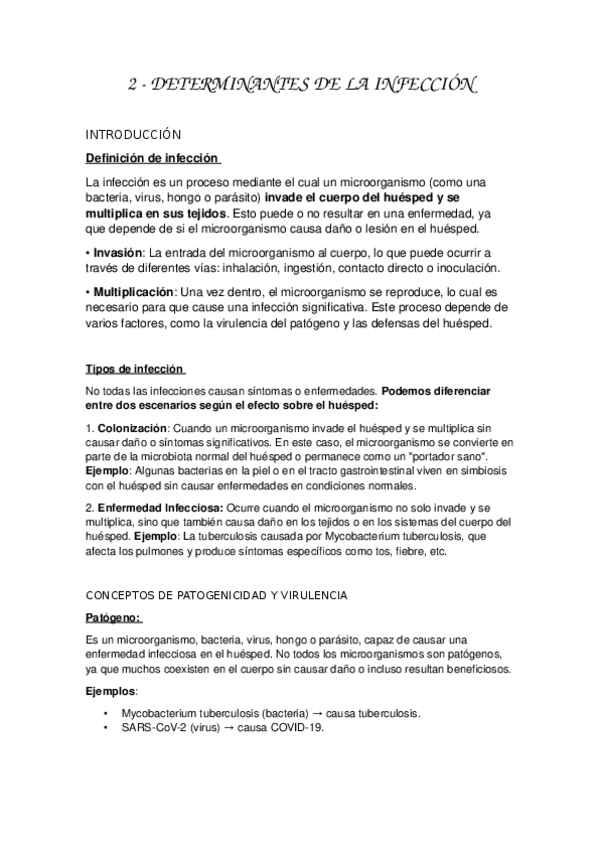 2 - DETERMINANTES DE LA INFECCIÓN

INTRODUCCIÓN

Definición de infección

La infección es un proceso mediante el cual un microorganismo (como una bacteria, virus, hongo o parásito) invade el cuerpo del huésped y se multiplica en sus tejidos. Esto puede o no resultar en una enfermedad, ya que depende de si el microorganismo causa daño o lesión en el huésped.

• Invasión: La entrada del microorganismo al cuerpo, lo que puede ocurrir a través de diferentes vías: inhalación, ingestión, contacto directo o inoculación.

• Multiplicación: Una vez dentro, el microorganismo se reproduce, lo cual es necesario para que cause una infección significativa. Este proceso depende de varios factores, como la virulencia del patógeno y las defensas del huésped.

Tipos de infección

No todas las infecciones causan síntomas o enfermedades. Podemos diferenciar entre dos escenarios según el efecto sobre el huésped:

1. Colonización: Cuando un microorganismo invade el huésped y se multiplica sin causar daño o síntomas significativos. En este caso, el microorganismo se convierte en parte de la microbiota normal del huésped o permanece como un "portador sano". Ejemplo: Algunas bacterias en la piel o en el tracto gastrointestinal viven en simbiosis con el huésped sin causar enfermedades en condiciones normales.

2. Enfermedad Infecciosa: Ocurre cuando el microorganismo no solo invade y se multiplica, sino que también causa daño en los tejidos o en los sistemas del cuerpo del huésped. Ejemplo: La tuberculosis causada por Mycobacterium tuberculosis, que afecta los pulmones y produce síntomas específicos como tos, fiebre, etc.

CONCEPTOS DE PATOGENICIDAD Y VIRULENCIA

Patógeno:

Es un microorganismo, bacteria, virus, hongo o parásito, capaz de causar una enfermedad infecciosa en el huésped. No todos los microorganismos son patógenos, ya que muchos coexisten en el cuerpo sin causar daño o incluso resultan beneficiosos.

Ejemplos:

• Mycobacterium tuberculosis (bacteria) → causa tuberculosis.
• SARS-CoV-2 (virus) → causa COVID-19.